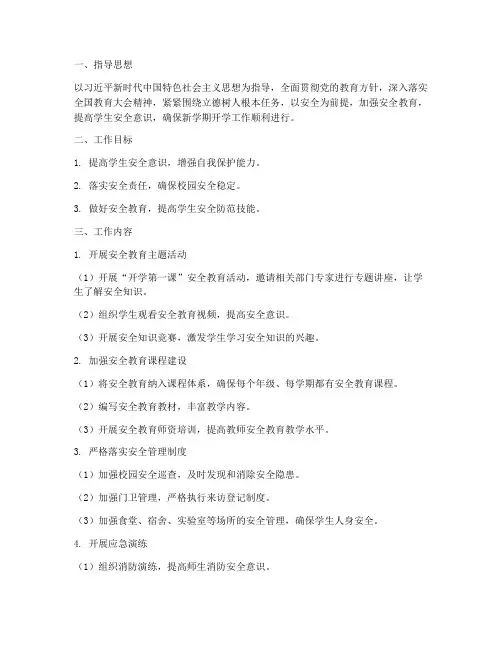 一、指导思想

以习近平新时代中国特色社会主义思想为指导，全面贯彻党的教育方针，深入落实全国教育大会精神，紧紧围绕立德树人根本任务，以安全为前提，加强安全教育，提高学生安全意识，确保新学期开学工作顺利进行。

二、工作目标

1. 提高学生安全意识，增强自我保护能力。

2. 落实安全责任，确保校园安全稳定。

3. 做好安全教育，提高学生安全防范技能。

三、工作内容

1. 开展安全教育主题活动

（1）开展“开学第一课”安全教育活动，邀请相关部门专家进行专题讲座，让学生了解安全知识。

（2）组织学生观看安全教育视频，提高安全意识。

（3）开展安全知识竞赛，激发学生学习安全知识的兴趣。

2. 加强安全教育课程建设

（1）将安全教育纳入课程体系，确保每个年级、每学期都有安全教育课程。

（2）编写安全教育教材，丰富教学内容。

（3）开展安全教育师资培训，提高教师安全教育教学水平。

3. 严格落实安全管理制度

（1）加强校园安全巡查，及时发现和消除安全隐患。

（2）加强门卫管理，严格执行来访登记制度。

（3）加强食堂、宿舍、实验室等场所的安全管理，确保学生人身安全。

4. 开展应急演练

（1）组织消防演练，提高师生消防安全意识。